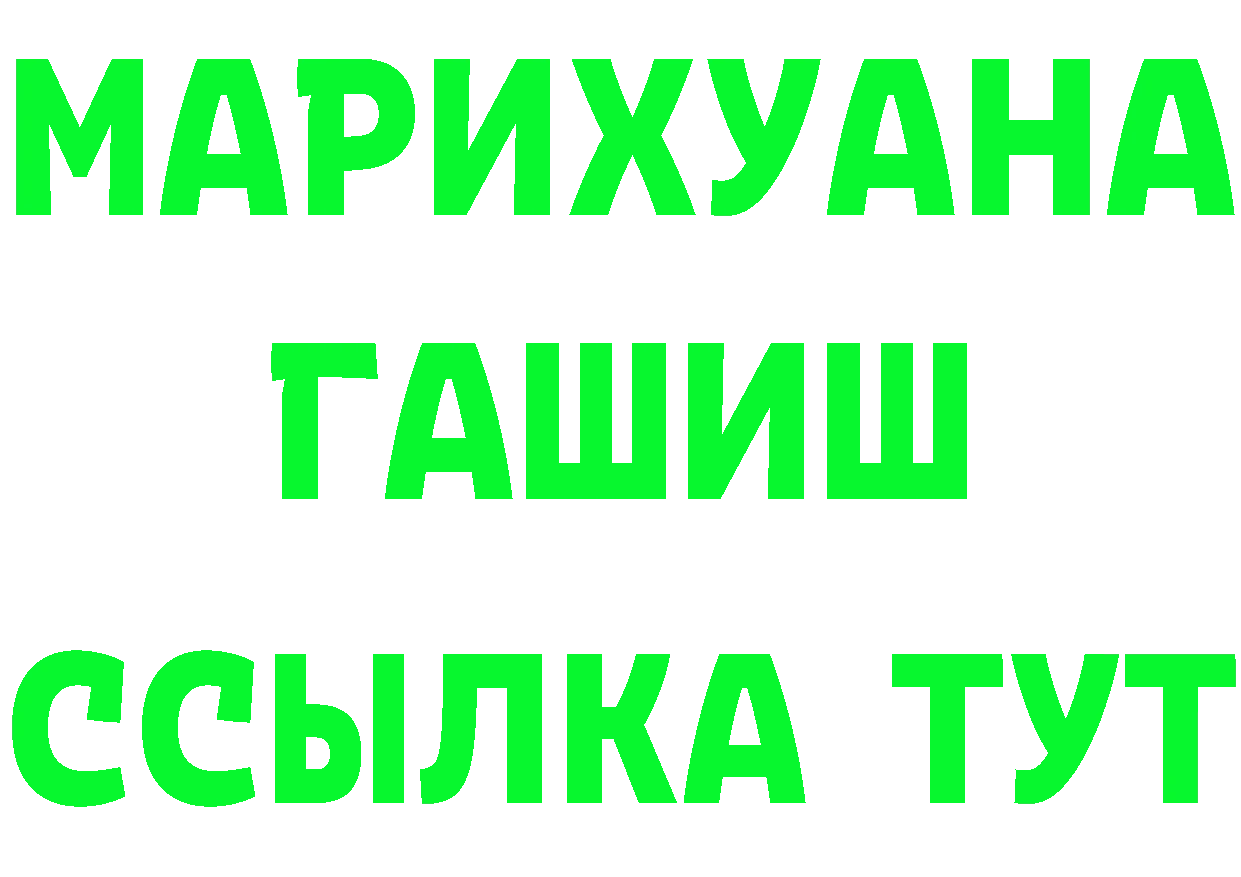 МАРИХУАНА
ГАШИШ
ССЫЛКА ТУТ